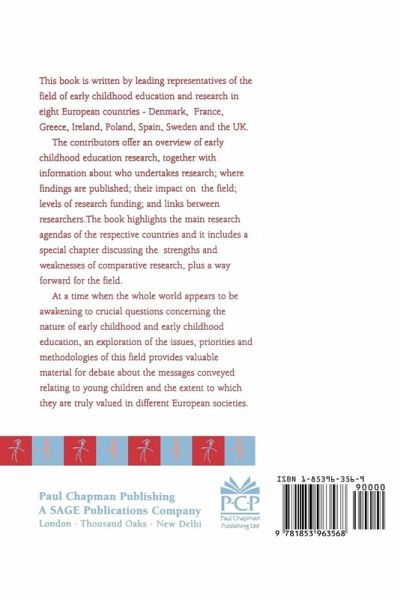 This book is written by leading representatives of the field of early childhood education and research in eight European countries - Denmark, France, Greece, Ireland, Poland, Spain, Sweden and the UK.

The contributors offer an overview of early childhood education research, together with information about who undertakes research; where findings are published; their impact on the field; levels of research funding; and links between researchers.The book highlights the main research agendas of the respective countries and it includes a special chapter discussing the strengths and weaknesses of comparative research, plus a way forward for the field.

At a time when the whole world appears to be awakening to crucial questions concerning the nature of early childhood and early childhood education, an exploration of the issues, priorities and methodologies of this field provides valuable material for debate about the messages conveyed relating to young children and the extent to which they are truly valued in different European societies.

Paul Chapman Publishing
A SAGE Publications Company
London · Thousand Oaks · New Delhi

P·C·P
Paul Chapman Publishing Ltd

ISBN 1-85396-356-9

90000

9 781853 963568